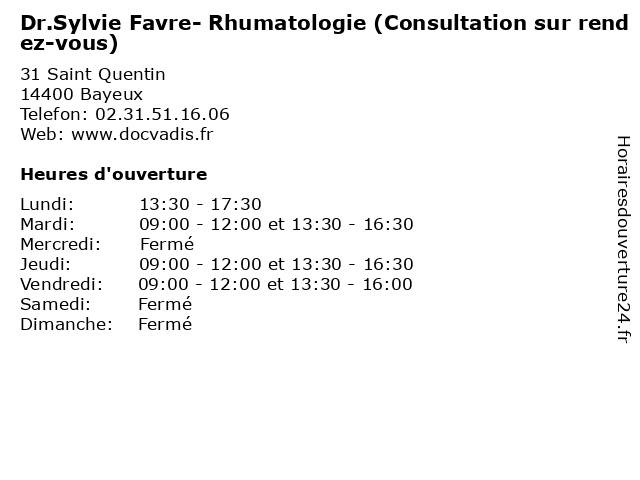 Dr.Sylvie Favre- Rhumatologie (Consultation sur rendez-vous)

31 Saint Quentin
14400 Bayeux
Telefon: 02.31.51.16.06
Web: www.docvadis.fr

Heures d'ouverture

| | |
|---|---|
| Lundi: | 13:30 - 17:30 |
| Mardi: | 09:00 - 12:00 et 13:30 - 16:30 |
| Mercredi: | Fermé |
| Jeudi: | 09:00 - 12:00 et 13:30 - 16:30 |
| Vendredi: | 09:00 - 12:00 et 13:30 - 16:00 |
| Samedi: | Fermé |
| Dimanche: | Fermé |

Horairesdouverture24.fr